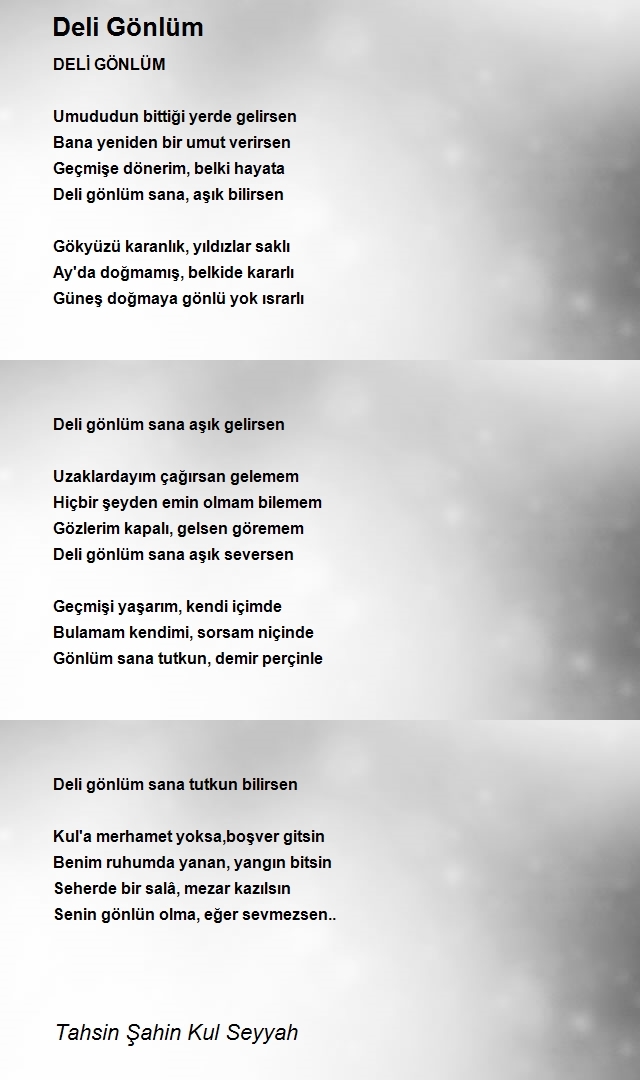 Deli Gönlüm

DELİ GÖNLÜM

Umududun bittiği yerde gelirsen
Bana yeniden bir umut verirsen
Geçmişe dönerim, belki hayata
Deli gönlüm sana, aşık bilirsen

Gökyüzü karanlık, yıldızlar saklı
Ay'da doğmamış, belkide kararlı
Güneş doğmaya gönlü yok ısrarlı

Deli gönlüm sana aşık gelirsen

Uzaklardayım çağırsan gelemem
Hiçbir şeyden emin olmam bilemem
Gözlerim kapalı, gelsen göremem
Deli gönlüm sana aşık seversen

Geçmişi yaşarım, kendi içimde
Bulamam kendimi, sorsam niçinde
Gönlüm sana tutkun, demir perçinle

Deli gönlüm sana tutkun bilirsen

Kul'a merhamet yoksa,boşver gitsin
Benim ruhumda yanan, yangın bitsin
Seherde bir salâ, mezar kazılsın
Senin gönlün olma, eğer sevmezsen..

Tahsin Şahin Kul Seyyah